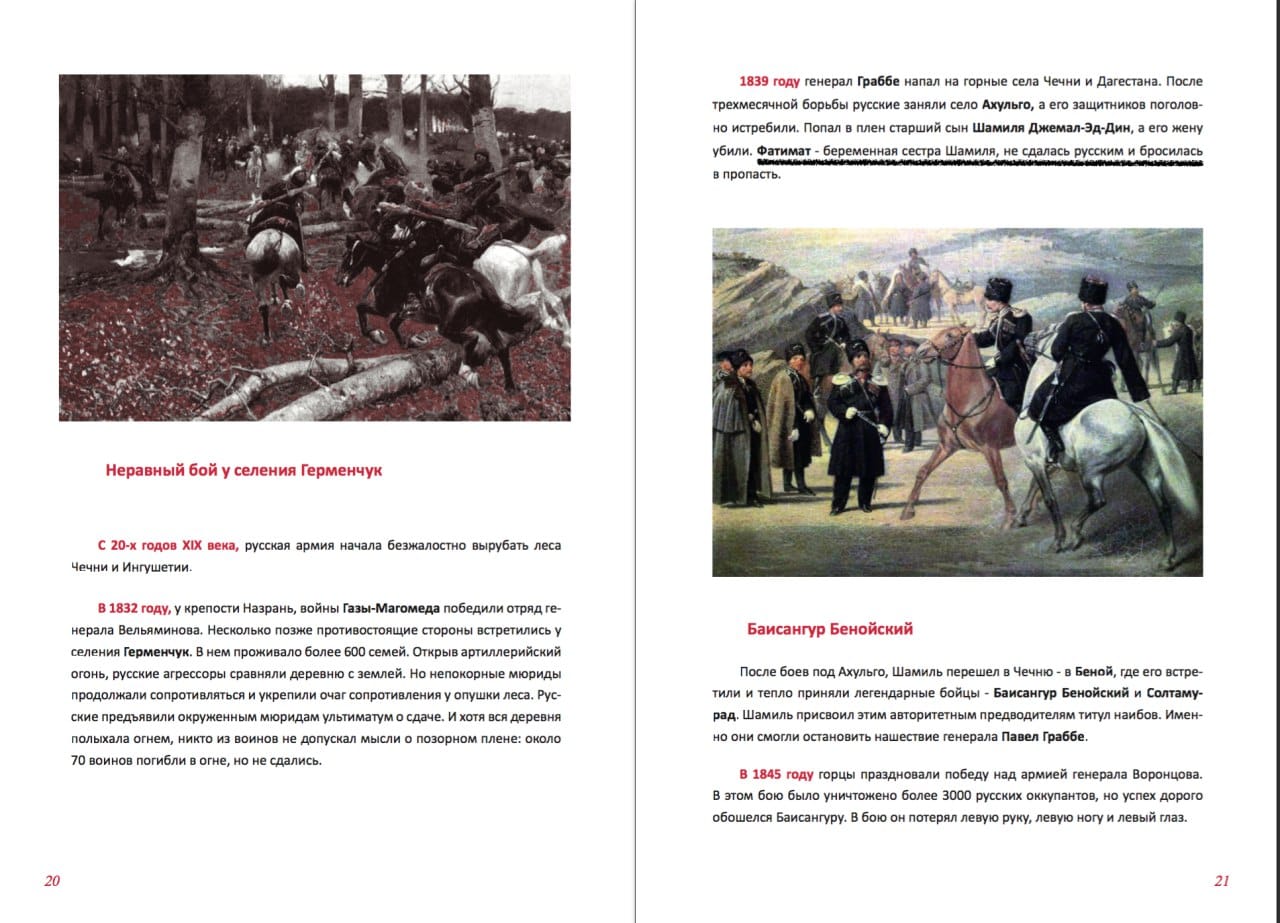 Неравный бой у селения Герменчук

С 20-х годов XIX века, русская армия начала безжалостно вырубать леса Чечни и Ингушетии.

В 1832 году, у крепости Назрань, войны Газы-Магомеда победили отряд генерала Вельяминова. Несколько позже противостоящие стороны встретились у селения Герменчук. В нем проживало более 600 семей. Открыв артиллерийский огонь, русские агрессоры сравняли деревню с землей. Но непокорные мюриды продолжали сопротивляться и укрепили очаг сопротивления у опушки леса. Русские предъявили окруженным мюридам ультиматум о сдаче. И хотя вся деревня полыхала огнем, никто из воинов не допускал мысли о позорном плене: около 70 воинов погибли в огне, но не сдались.

20

1839 году генерал Граббе напал на горные села Чечни и Дагестана. После трехмесячной борьбы русские заняли село Ахульго, а его защитников поголовно истребили. Попал в плен старший сын Шамиля Джемал-Эд-Дин, а его жену убили. Фатимат - беременная сестра Шамиля, не сдалась русским и бросилась в пропасть.

Баисангур Бенойский

После боев под Ахульго, Шамиль перешел в Чечню - в Беной, где его встретили и тепло приняли легендарные бойцы - Баисангур Бенойский и Солтамурад. Шамиль присвоил этим авторитетным предводителям титул наибов. Именно они смогли остановить нашествие генерала Павел Граббе.

В 1845 году горцы праздновали победу над армией генерала Воронцова. В этом бою было уничтожено более 3000 русских оккупантов, но успех дорого обошелся Баисангуру. В бою он потерял левую руку, левую ногу и левый глаз.

21